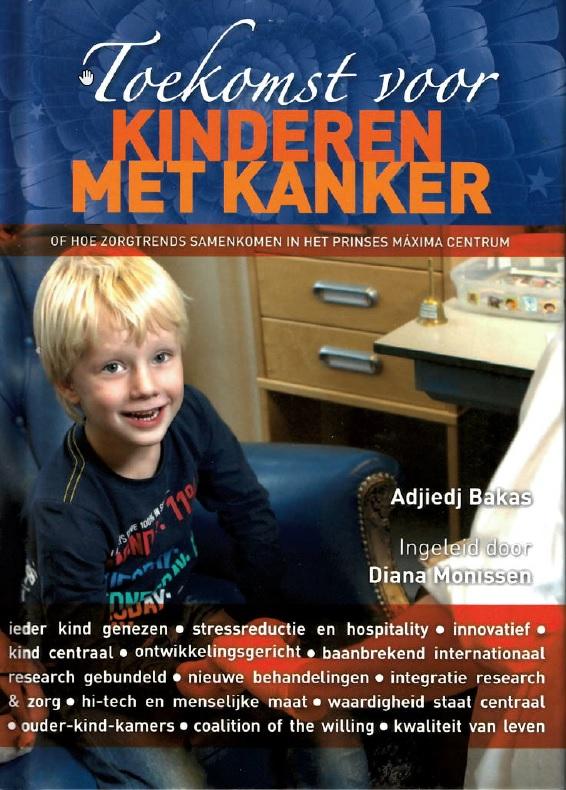 Toekomst voor
KINDEREN
MET KANKER

OF HOE ZORGTRENDS SAMENKOMEN IN HET PRINSES MÁXIMA CENTRUM

Adjiedj Bakas

Ingeleid door
Diana Monissen

ieder kind genezen • stressreductie en hospitality • innovatief • kind centraal • ontwikkelingsgericht • baanbrekend internationaal research gebundeld • nieuwe behandelingen • integratie research & zorg • hi-tech en menselijke maat • waardigheid staat centraal • ouder-kind-kamers • coalition of the willing • kwaliteit van leven